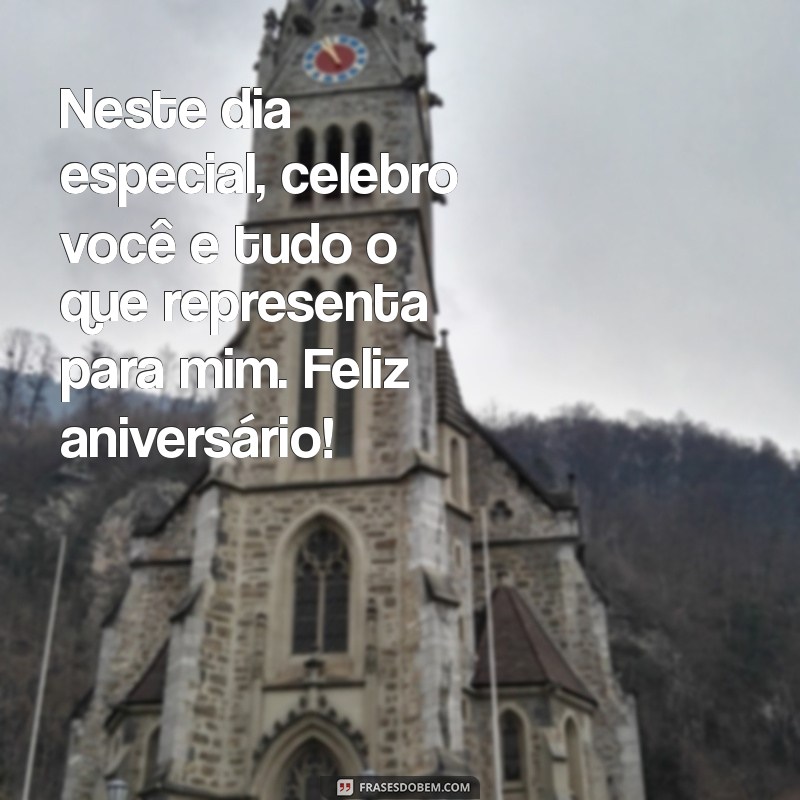 Neste dia especial, celebro você e tudo o que representa para mim. Feliz aniversário!

FRASESDOBEM.COM